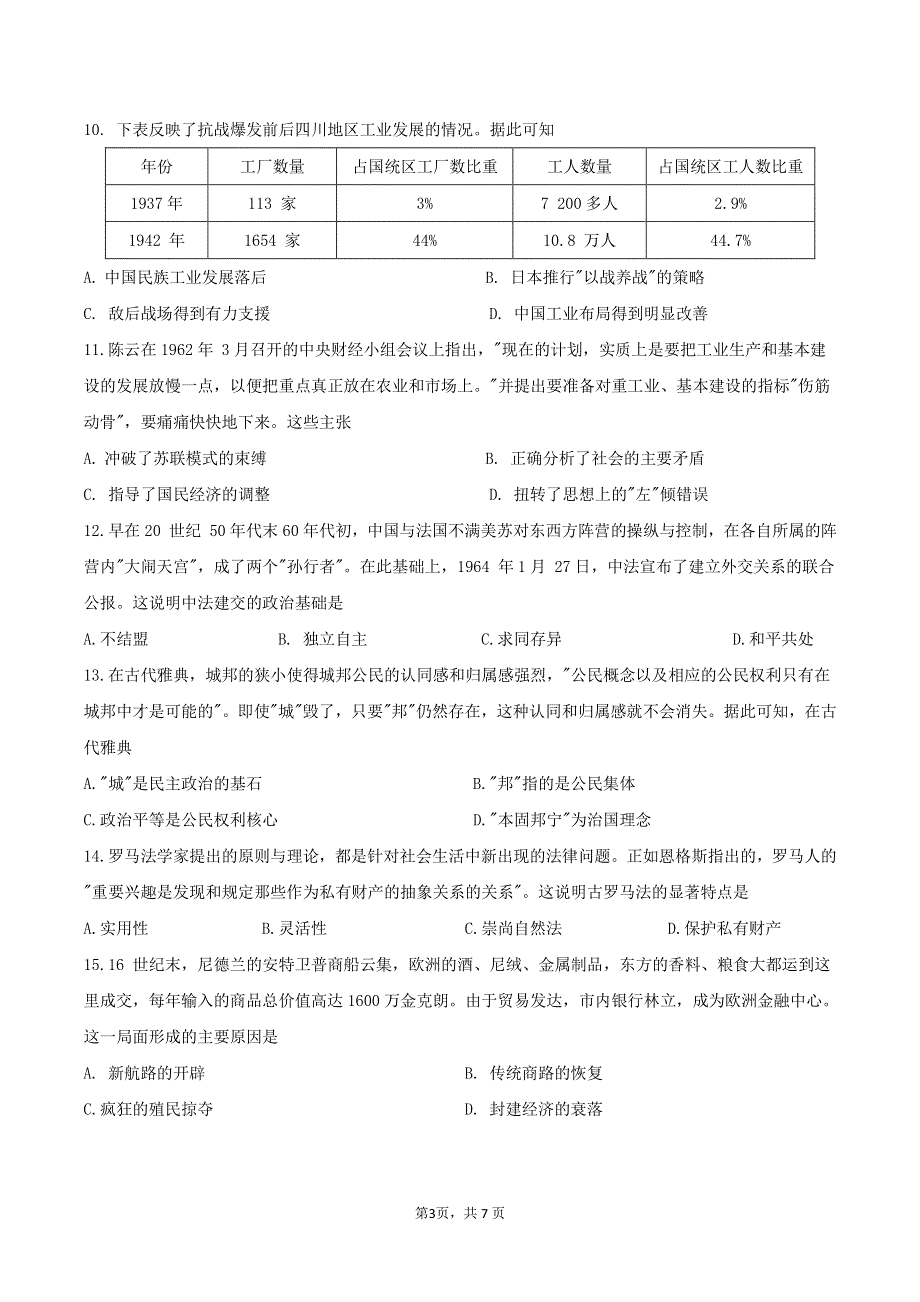 10. 下表反映了抗战爆发前后四川地区工业发展的情况。据此可知

| 年份 | 工厂数量 | 占国统区工厂数比重 | 工人数量 | 占国统区工人数比重 |
|---|---|---|---|---|
| 1937 年 | 113 家 | 3% | 7 200 多人 | 2.9% |
| 1942 年 | 1654 家 | 44% | 10.8 万人 | 44.7% |

A. 中国民族工业发展落后
B. 日本推行"以战养战"的策略
C. 敌后战场得到有力支援
D. 中国工业布局得到明显改善

11. 陈云在 1962 年 3 月召开的中央财经小组会议上指出，"现在的计划，实质上是要把工业生产和基本建设的发展放慢一点，以便把重点真正放在农业和市场上。"并提出要准备对重工业、基本建设的指标"伤筋动骨"，要痛痛快快地下来。这些主张

A. 冲破了苏联模式的束缚
B. 正确分析了社会的主要矛盾
C. 指导了国民经济的调整
D. 扭转了思想上的"左"倾错误

12. 早在 20 世纪 50 年代末 60 年代初，中国与法国不满美苏对东西方阵营的操纵与控制，在各自所属的阵营内"大闹天宫"，成了两个"孙行者"。在此基础上，1964 年 1 月 27 日，中法宣布了建立外交关系的联合公报。这说明中法建交的政治基础是

A. 不结盟
B. 独立自主
C. 求同存异
D. 和平共处

13. 在古代雅典，城邦的狭小使得城邦公民的认同感和归属感强烈，"公民概念以及相应的公民权利只有在城邦中才是可能的"。即使"城"毁了，只要"邦"仍然存在，这种认同和归属感就不会消失。据此可知，在古代雅典

A. "城"是民主政治的基石
B. "邦"指的是公民集体
C. 政治平等是公民权利核心
D. "本固邦宁"为治国理念

14. 罗马法学家提出的原则与理论，都是针对社会生活中新出现的法律问题。正如恩格斯指出的，罗马人的"重要兴趣是发现和规定那些作为私有财产的抽象关系的关系"。这说明古罗马法的显著特点是

A. 实用性
B. 灵活性
C. 崇尚自然法
D. 保护私有财产

15. 16 世纪末，尼德兰的安特卫普商船云集，欧洲的酒、尼绒、金属制品，东方的香料、粮食大都运到这里成交，每年输入的商品总价值高达 1600 万金克朗。由于贸易发达，市内银行林立，成为欧洲金融中心。这一局面形成的主要原因是

A. 新航路的开辟
B. 传统商路的恢复
C. 疯狂的殖民掠夺
D. 封建经济的衰落

第3页，共 7 页